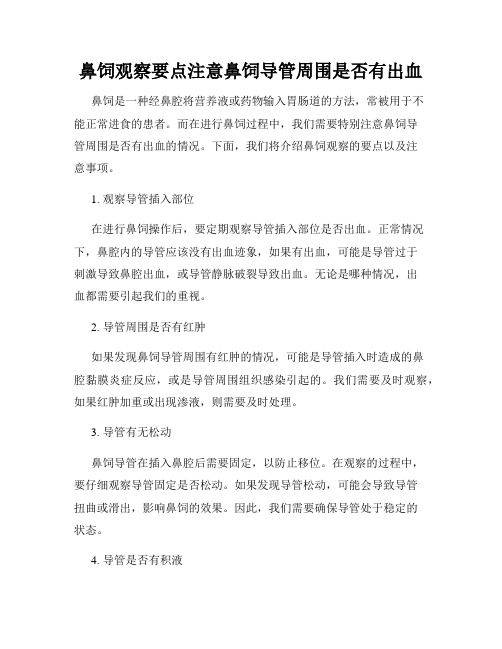 鼻饲观察要点注意鼻饲导管周围是否有出血

鼻饲是一种经鼻腔将营养液或药物输入胃肠道的方法，常被用于不能正常进食的患者。而在进行鼻饲过程中，我们需要特别注意鼻饲导管周围是否有出血的情况。下面，我们将介绍鼻饲观察的要点以及注意事项。

1. 观察导管插入部位

在进行鼻饲操作后，要定期观察导管插入部位是否出血。正常情况下，鼻腔内的导管应该没有出血迹象，如果有出血，可能是导管过于刺激导致鼻腔出血，或导管静脉破裂导致出血。无论是哪种情况，出血都需要引起我们的重视。

2. 导管周围是否有红肿

如果发现鼻饲导管周围有红肿的情况，可能是导管插入时造成的鼻腔黏膜炎症反应，或是导管周围组织感染引起的。我们需要及时观察，如果红肿加重或出现渗液，则需要及时处理。

3. 导管有无松动

鼻饲导管在插入鼻腔后需要固定，以防止移位。在观察的过程中，要仔细观察导管固定是否松动。如果发现导管松动，可能会导致导管扭曲或滑出，影响鼻饲的效果。因此，我们需要确保导管处于稳定的状态。

4. 导管是否有积液